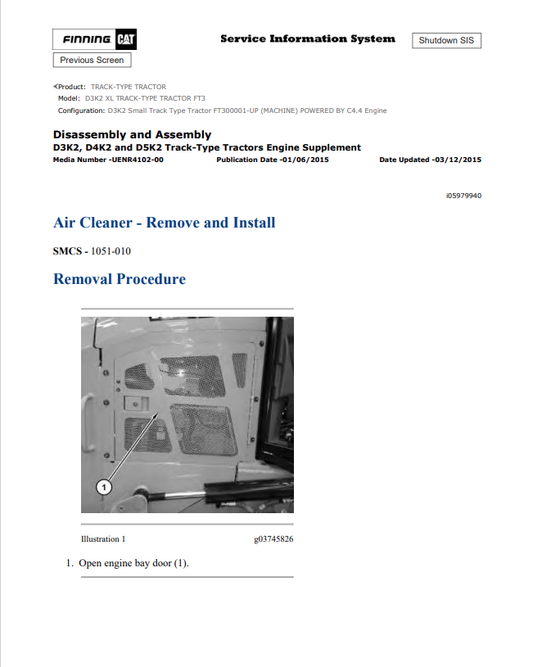 FINNING CAT

Service Information System

Shutdown SIS

Previous Screen

Product: TRACK-TYPE TRACTOR
Model: D3K2 XL TRACK-TYPE TRACTOR FT3
Configuration: D3K2 Small Track Type Tractor FT300001-UP (MACHINE) POWERED BY C4.4 Engine

Disassembly and Assembly
D3K2, D4K2 and D5K2 Track-Type Tractors Engine Supplement
Media Number -UENR4102-00 Publication Date -01/06/2015 Date Updated -03/12/2015

i05979940

Air Cleaner - Remove and Install

SMCS - 1051-010

Removal Procedure

1

Illustration 1 g03745826

1. Open engine bay door (1).